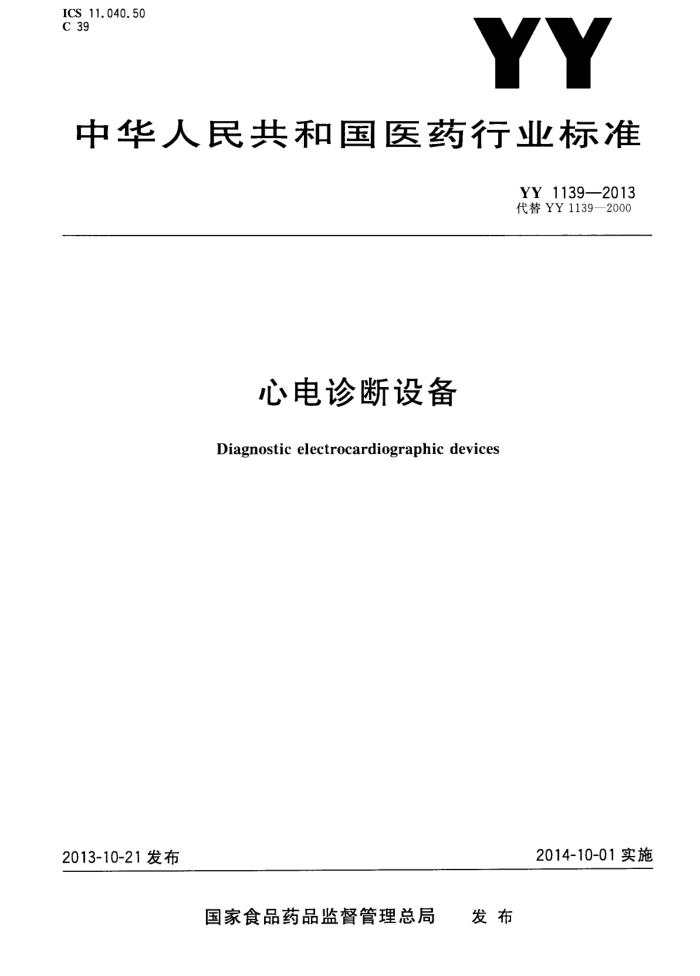 ICS 11.040.50
C 39

YY

中华人民共和国医药行业标准

YY 1139—2013
代替 YY 1139—2000

心电诊断设备

Diagnostic electrocardiographic devices

2013-10-21 发布

2014-10-01 实施

国家食品药品监督管理总局 发布